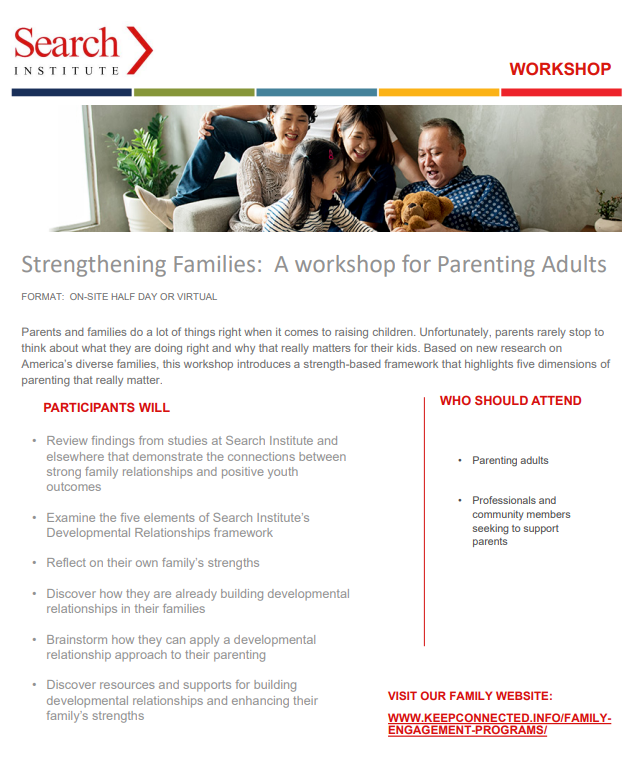 Search
INSTITUTE

WORKSHOP

Strengthening Families: A workshop for Parenting Adults

FORMAT: ON-SITE HALF DAY OR VIRTUAL

Parents and families do a lot of things right when it comes to raising children. Unfortunately, parents rarely stop to think about what they are doing right and why that really matters for their kids. Based on new research on America's diverse families, this workshop introduces a strength-based framework that highlights five dimensions of parenting that really matter.

PARTICIPANTS WILL

• Review findings from studies at Search Institute and elsewhere that demonstrate the connections between strong family relationships and positive youth outcomes

• Examine the five elements of Search Institute's Developmental Relationships framework

• Reflect on their own family's strengths

• Discover how they are already building developmental relationships in their families

• Brainstorm how they can apply a developmental relationship approach to their parenting

• Discover resources and supports for building developmental relationships and enhancing their family's strengths

WHO SHOULD ATTEND

• Parenting adults

• Professionals and community members seeking to support parents

VISIT OUR FAMILY WEBSITE:

WWW.KEEPCONNECTED.INFO/FAMILY-ENGAGEMENT-PROGRAMS/